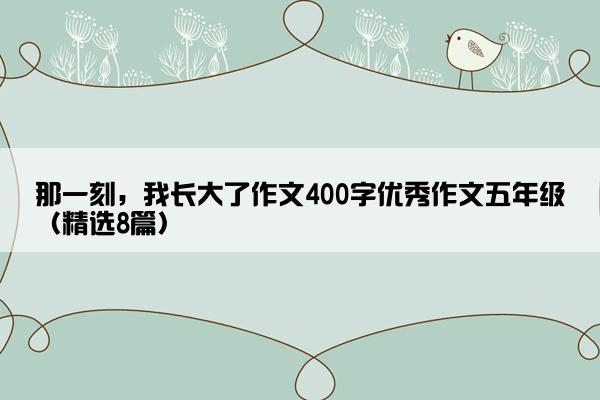 那一刻，我长大了作文400字优秀作文五年级（精选8篇）